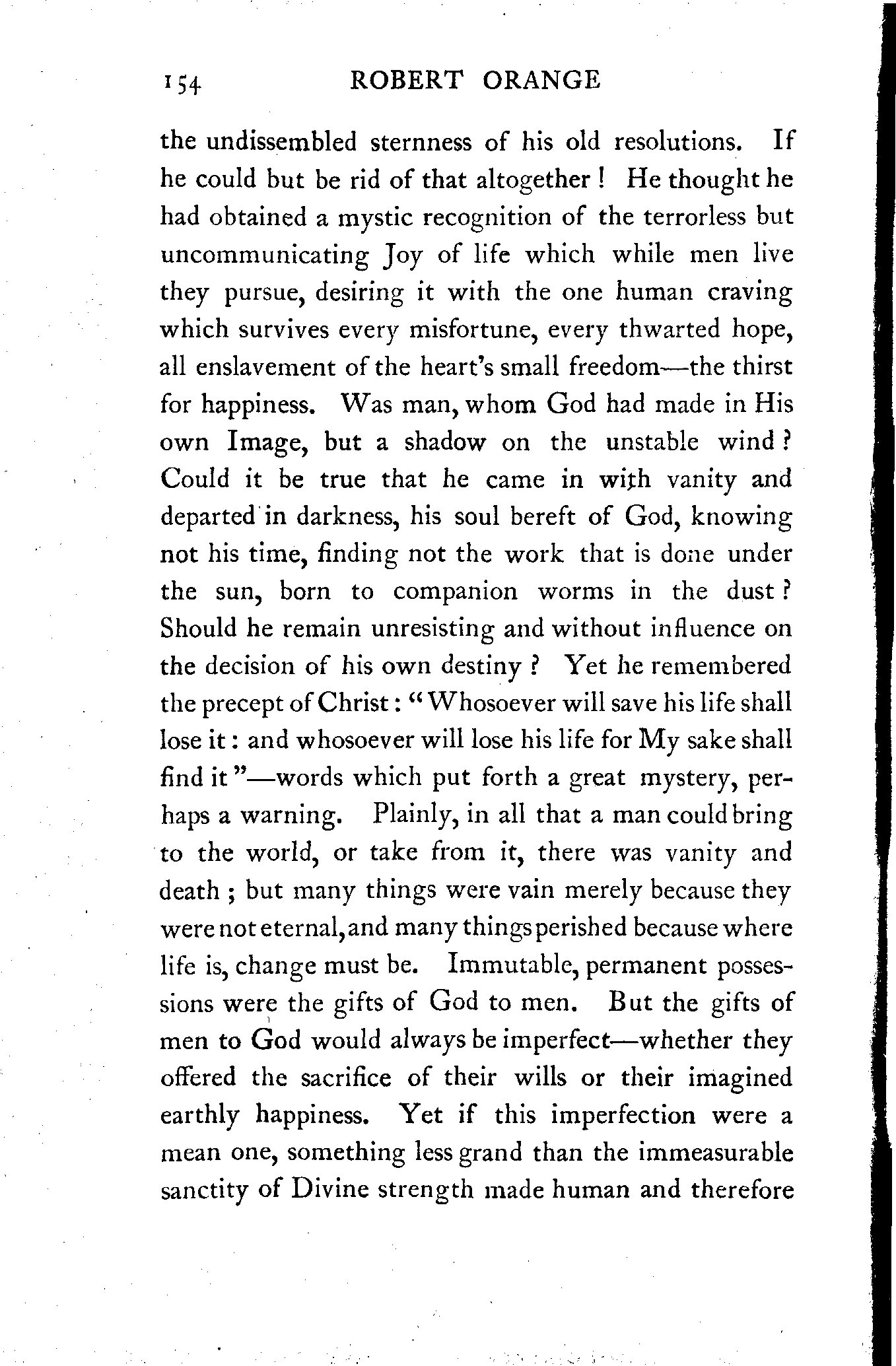 154 ROBERT ORANGE

the undissembled sternness of his old resolutions. If he could but be rid of that altogether! He thought he had obtained a mystic recognition of the terrorless but uncommunicating Joy of life which while men live they pursue, desiring it with the one human craving which survives every misfortune, every thwarted hope, all enslavement of the heart's small freedom—the thirst for happiness. Was man, whom God had made in His own Image, but a shadow on the unstable wind? Could it be true that he came in with vanity and departed in darkness, his soul bereft of God, knowing not his time, finding not the work that is done under the sun, born to companion worms in the dust? Should he remain unresisting and without influence on the decision of his own destiny? Yet he remembered the precept of Christ: "Whosoever will save his life shall lose it: and whosoever will lose his life for My sake shall find it"—words which put forth a great mystery, perhaps a warning. Plainly, in all that a man could bring to the world, or take from it, there was vanity and death; but many things were vain merely because they were not eternal, and many things perished because where life is, change must be. Immutable, permanent possessions were the gifts of God to men. But the gifts of men to God would always be imperfect—whether they offered the sacrifice of their wills or their imagined earthly happiness. Yet if this imperfection were a mean one, something less grand than the immeasurable sanctity of Divine strength made human and therefore